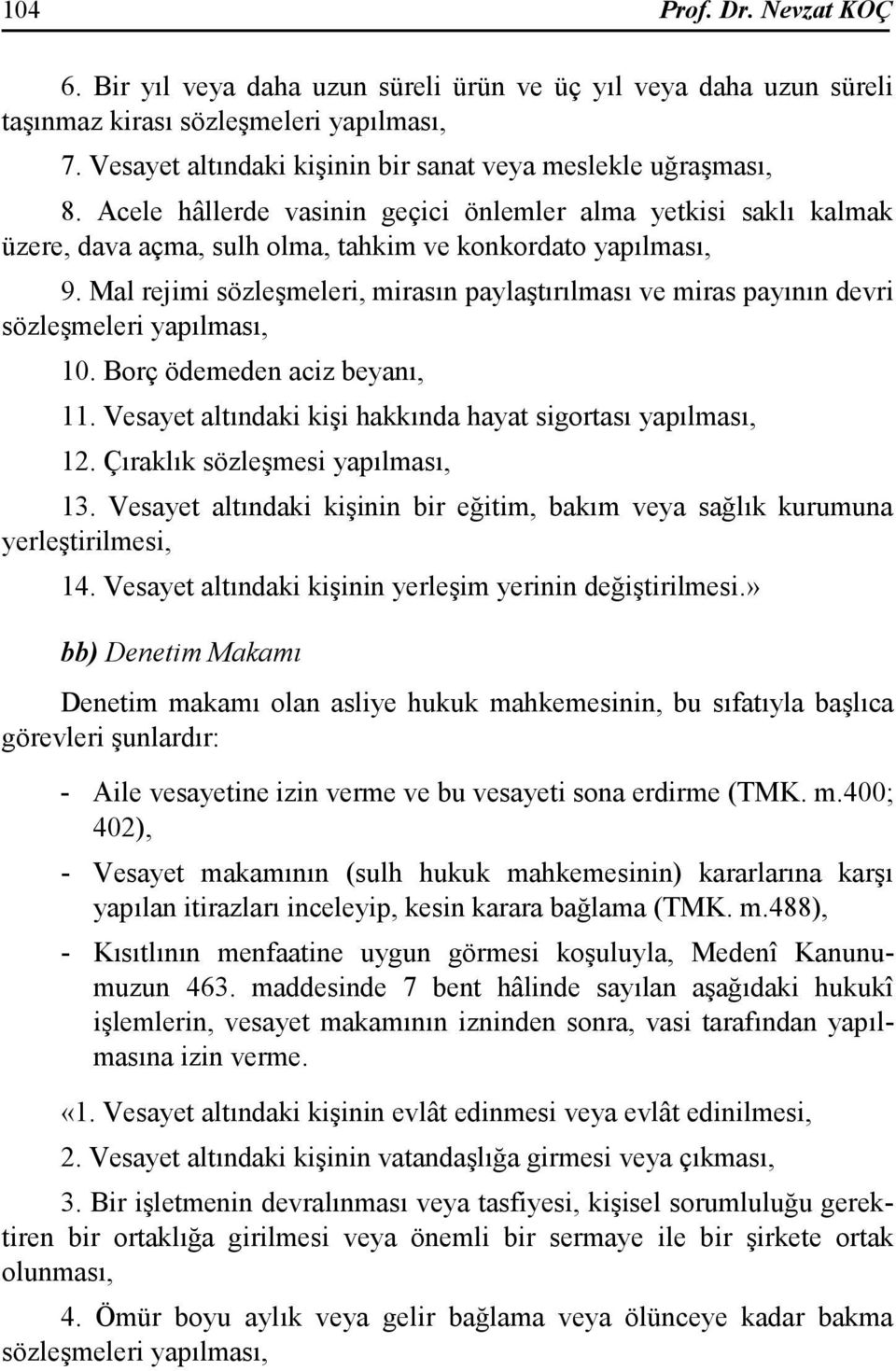 104 Prof. Dr. Nevzat KOÇ

6. Bir yıl veya daha uzun süreli ürün ve üç yıl veya daha uzun süreli taşınmaz kirası sözleşmeleri yapılması,

7. Vesayet altındaki kişinin bir sanat veya meslekle uğraşması,

8. Acele hâllerde vasinin geçici önlemler alma yetkisi saklı kalmak üzere, dava açma, sulh olma, tahkim ve konkordato yapılması,

9. Mal rejimi sözleşmeleri, mirasın paylaştırılması ve miras payının devri sözleşmeleri yapılması,

10. Borç ödemeden aciz beyanı,

11. Vesayet altındaki kişi hakkında hayat sigortası yapılması,

12. Çıraklık sözleşmesi yapılması,

13. Vesayet altındaki kişinin bir eğitim, bakım veya sağlık kurumuna yerleştirilmesi,

14. Vesayet altındaki kişinin yerleşim yerinin değiştirilmesi.»

bb) Denetim Makamı

Denetim makamı olan asliye hukuk mahkemesinin, bu sıfatıyla başlıca görevleri şunlardır:

- Aile vesayetine izin verme ve bu vesayeti sona erdirme (TMK. m.400; 402),

- Vesayet makamının (sulh hukuk mahkemesinin) kararlarına karşı yapılan itirazları inceleyip, kesin karara bağlama (TMK. m.488),

- Kısıtlının menfaatine uygun görmesi koşuluyla, Medenî Kanunumuzun 463. maddesinde 7 bent hâlinde sayılan aşağıdaki hukukî işlemlerin, vesayet makamının izninden sonra, vasi tarafından yapılmasına izin verme.

«1. Vesayet altındaki kişinin evlât edinmesi veya evlât edinilmesi,

2. Vesayet altındaki kişinin vatandaşlığa girmesi veya çıkması,

3. Bir işletmenin devralınması veya tasfiyesi, kişisel sorumluluğu gerektiren bir ortaklığa girilmesi veya önemli bir sermaye ile bir şirkete ortak olunması,

4. Ömür boyu aylık veya gelir bağlama veya ölünceye kadar bakma sözleşmeleri yapılması,